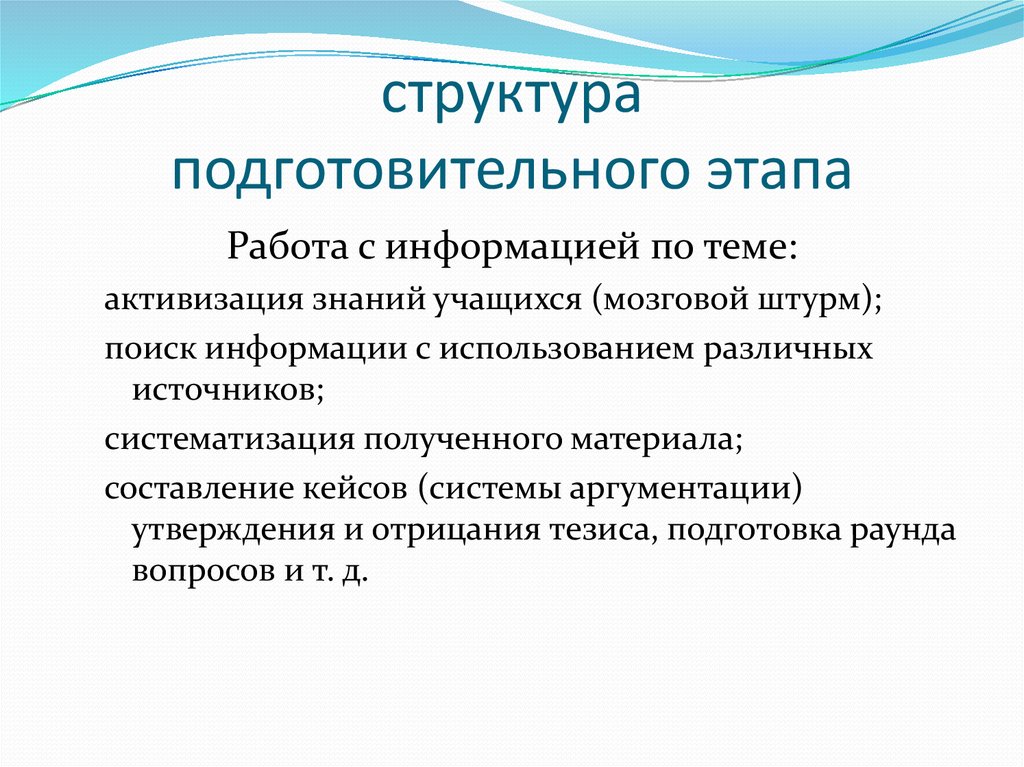 структура подготовительного этапа

Работа с информацией по теме:

активизация знаний учащихся (мозговой штурм);

поиск информации с использованием различных источников;

систематизация полученного материала;

составление кейсов (системы аргументации) утверждения и отрицания тезиса, подготовка раунда вопросов и т. д.